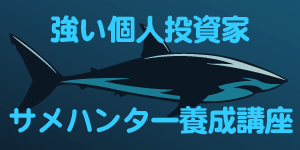 強い個人投資家

サメハンター養成講座